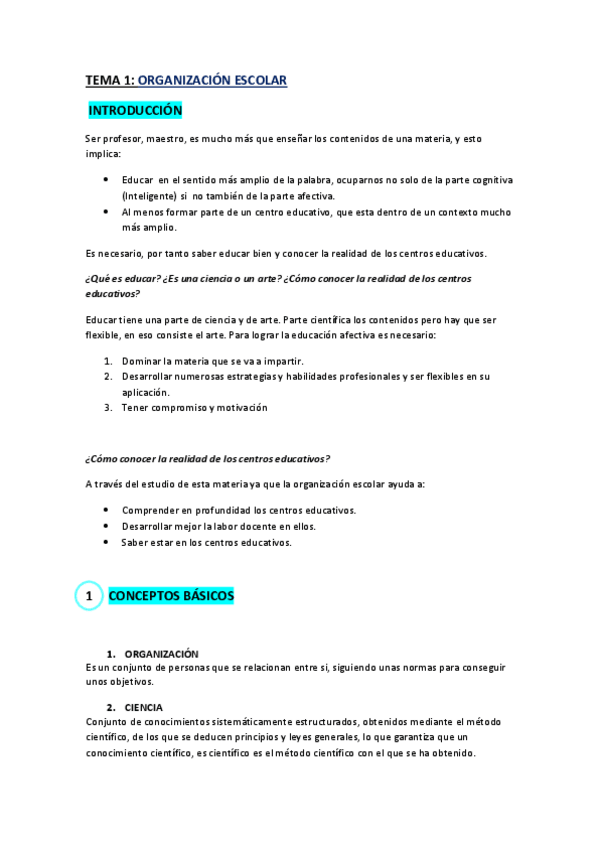 TEMA 1: ORGANIZACIÓN ESCOLAR

INTRODUCCIÓN

Ser profesor, maestro, es mucho más que enseñar los contenidos de una materia, y esto implica:

- Educar en el sentido más amplio de la palabra, ocuparnos no solo de la parte cognitiva (Inteligente) si no también de la parte afectiva.
- Al menos formar parte de un centro educativo, que esta dentro de un contexto mucho más amplio.

Es necesario, por tanto saber educar bien y conocer la realidad de los centros educativos.

¿Qué es educar? ¿Es una ciencia o un arte? ¿Cómo conocer la realidad de los centros educativos?

Educar tiene una parte de ciencia y de arte. Parte científica los contenidos pero hay que ser flexible, en eso consiste el arte. Para lograr la educación afectiva es necesario:

1. Dominar la materia que se va a impartir.
2. Desarrollar numerosas estrategias y habilidades profesionales y ser flexibles en su aplicación.
3. Tener compromiso y motivación

¿Cómo conocer la realidad de los centros educativos?

A través del estudio de esta materia ya que la organización escolar ayuda a:

- Comprender en profundidad los centros educativos.
- Desarrollar mejor la labor docente en ellos.
- Saber estar en los centros educativos.

1 CONCEPTOS BÁSICOS

1. ORGANIZACIÓN
Es un conjunto de personas que se relacionan entre si, siguiendo unas normas para conseguir unos objetivos.

2. CIENCIA
Conjunto de conocimientos sistemáticamente estructurados, obtenidos mediante el método científico, de los que se deducen principios y leyes generales, lo que garantiza que un conocimiento científico, es científico es el método científico con el que se ha obtenido.